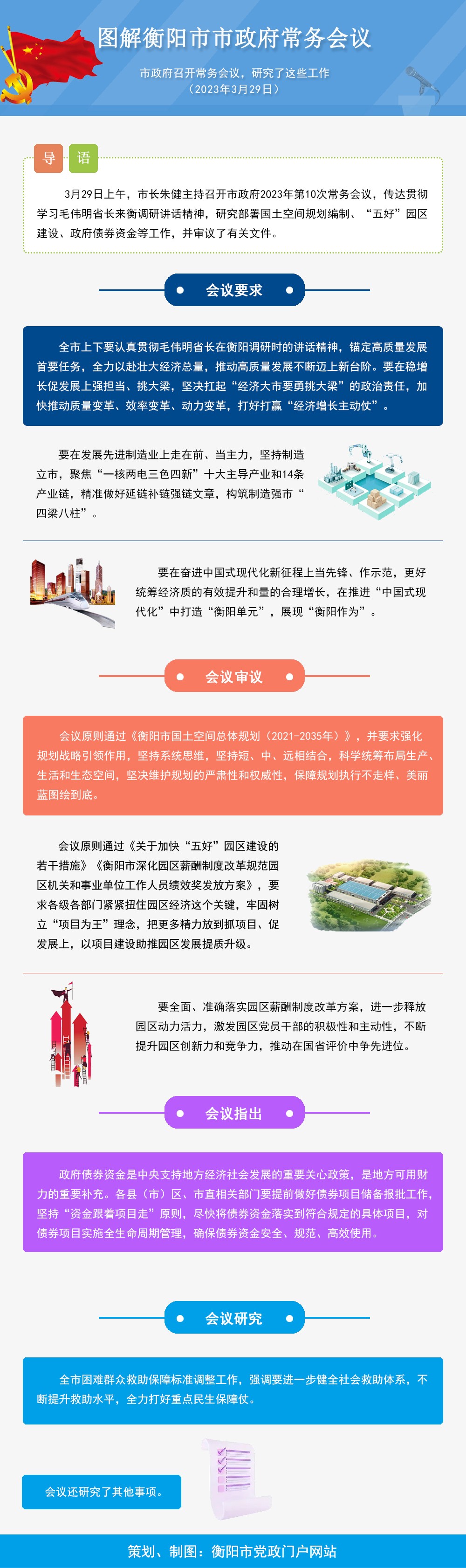 图解衡阳市市政府常务会议

市政府召开常务会议，研究了这些工作
（2023年3月29日）

导 语

3月29日上午，市长朱健主持召开市政府2023年第10次常务会议，传达贯彻学习毛伟明省长来衡调研讲话精神，研究部署国土空间规划编制、“五好”园区建设、政府债券资金等工作，并审议了有关文件。

会议要求

全市上下要认真贯彻毛伟明省长在衡阳调研时的讲话精神，锚定高质量发展首要任务，全力以赴壮大经济总量，推动高质量发展不断迈上新台阶。要在稳增长促发展上强担当、挑大梁，坚决扛起“经济大市要勇挑大梁”的政治责任，加快推动质量变革、效率变革、动力变革，打好打赢“经济增长主动仗”。

要在发展先进制造业上走在前、当主力，坚持制造立市，聚焦“一核两电三色四新”十大主导产业和14条产业链，精准做好延链补链强链文章，构筑制造强市“四梁八柱”。

要在奋进中国式现代化新征程上当先锋、作示范，更好统筹经济质的有效提升和量的合理增长，在推进“中国式现代化”中打造“衡阳单元”，展现“衡阳作为”。

会议审议

会议原则通过《衡阳市国土空间总体规划（2021-2035年）》，并要求强化规划战略引领作用，坚持系统思维，坚持短、中、远相结合，科学统筹布局生产、生活和生态空间，坚决维护规划的严肃性和权威性，保障规划执行不走样、美丽蓝图绘到底。

会议原则通过《关于加快“五好”园区建设的若干措施》《衡阳市深化园区薪酬制度改革规范园区机关和事业单位工作人员绩效奖发放方案》，要求各级各部门紧紧扭住园区经济这个关键，牢固树立“项目为王”理念，把更多精力放到抓项目、促发展上，以项目建设助推园区发展提质升级。

要全面、准确落实园区薪酬制度改革方案，进一步释放园区动力活力，激发园区党员干部的积极性和主动性，不断提升园区创新力和竞争力，推动在国省评价中争先进位。

会议指出

政府债券资金是中央支持地方经济社会发展的重要关心政策，是地方可用财力的重要补充。各县（市）区、市直相关部门要提前做好债券项目储备报批工作，坚持“资金跟着项目走”原则，尽快将债券资金落实到符合规定的具体项目，对债券项目实施全生命周期管理，确保债券资金安全、规范、高效使用。

会议研究

全市困难群众救助保障标准调整工作，强调要进一步健全社会救助体系，不断提升救助水平，全力打好重点民生保障仗。

会议还研究了其他事项。

策划、制图：衡阳市党政门户网站